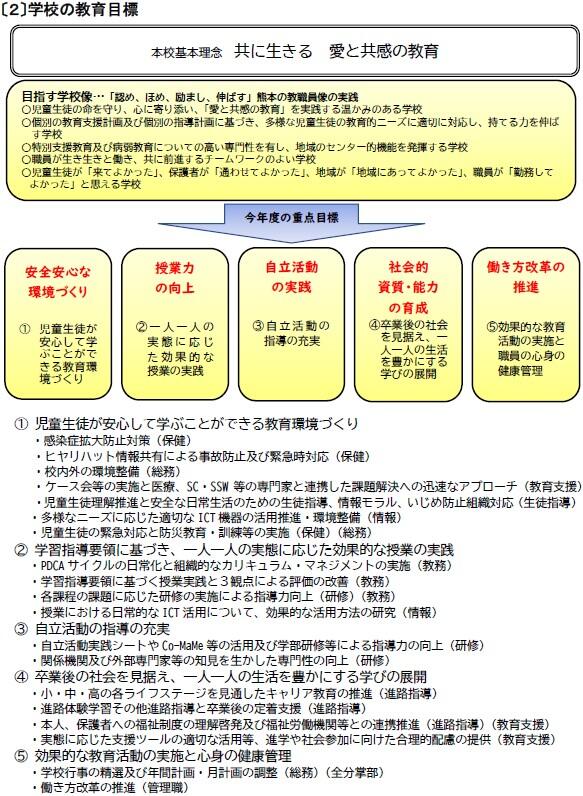 〔2〕学校の教育目標

本校基本理念　共に生きる　愛と共感の教育

目指す学校像…「認め、ほめ、励まし、伸ばす」熊本の教職員像の実践
○児童生徒の命を守り、心に寄り添い、「愛と共感の教育」を実践する温かみのある学校
○個別の教育支援計画及び個別の指導計画に基づき、多様な児童生徒の教育的ニーズに適切に対応し、持てる力を伸ばす学校
○特別支援教育及び病弱教育についての高い専門性を有し、地域のセンター的機能を発揮する学校
○職員が生き生きと働き、共に前進するチームワークのよい学校
○児童生徒が「来てよかった」、保護者が「通わせてよかった」、地域が「地域にあってよかった」、職員が「勤務してよかった」と思える学校

今年度の重点目標

安全安心な環境づくり
① 児童生徒が安心して学ぶことができる教育環境づくり

授業力の向上
②一人一人の実態に応じた効果的な授業の実践

自立活動の実践
③自立活動の指導の充実

社会的資質・能力の育成
④卒業後の社会を見据え、一人一人の生活を豊かにする学びの展開

働き方改革の推進
⑤効果的な教育活動の実施と職員の心身の健康管理

① 児童生徒が安心して学ぶことができる教育環境づくり
・感染症拡大防止対策（保健）
・ヒヤリハット情報共有による事故防止及び緊急時対応（保健）
・校内外の環境整備（総務）
・ケース会等の実施と医療、SC・SSW等の専門家と連携した課題解決への迅速なアプローチ（教育支援）
・児童生徒理解推進と安全な日常生活のための生徒指導、情報モラル、いじめ防止組織対応（生徒指導）
・多様なニーズに応じた適切なICT機器の活用推進・環境整備（情報）
・児童生徒の緊急対応と防災教育・訓練等の実施（保健）（総務）
② 学習指導要領に基づき、一人一人の実態に応じた効果的な授業の実践
・PDCAサイクルの日常化と組織的なカリキュラム・マネジメントの実施（教務）
・学習指導要領に基づく授業実践と3観点による評価の改善（教務）
・各課程の課題に応じた研修の実施による指導力向上（研修）（教務）
・授業における日常的なICT活用について、効果的な活用方法の研究（情報）
③ 自立活動の指導の充実
・自立活動実践シートやCo-MaMe等の活用及び学部研修等による指導力の向上（研修）
・関係機関及び外部専門家等の知見を生かした専門性の向上（研修）
④ 卒業後の社会を見据え、一人一人の生活を豊かにする学びの展開
・小・中・高の各ライフステージを見通したキャリア教育の推進（進路指導）
・進路体験学習その他進路指導と卒業後の定着支援（進路指導）
・本人、保護者への福祉制度の理解啓発及び福祉労働機関等との連携推進（進路指導）（教育支援）
・実態に応じた支援ツールの適切な活用等、進学や社会参加に向けた合理的配慮の提供（教育支援）
⑤ 効果的な教育活動の実施と心身の健康管理
・学校行事の精選及び年間計画・月計画の調整（総務）（全分掌部）
・働き方改革の推進（管理職）